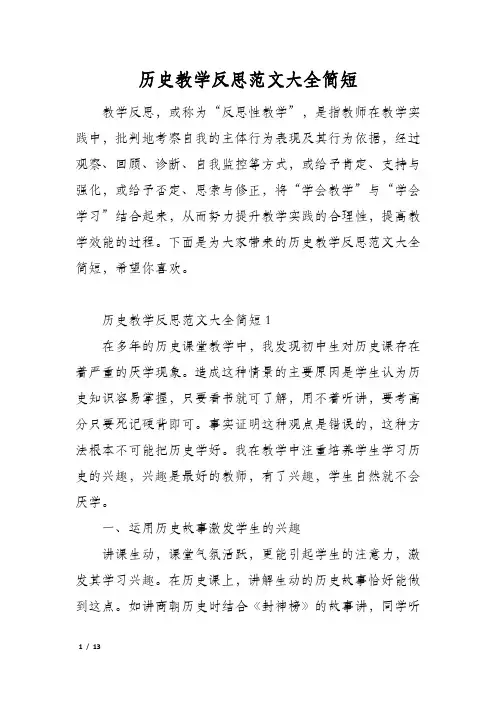 历史教学反思范文大全简短

教学反思，或称为“反思性教学”，是指教师在教学实践中，批判地考察自我的主体行为表现及其行为依据，经过观察、回顾、诊断、自我监控等方式，或给予肯定、支持与强化，或给予否定、思索与修正，将“学会教学”与“学会学习”结合起来，从而努力提升教学实践的合理性，提高教学效能的过程。下面是为大家带来的历史教学反思范文大全简短，希望你喜欢。

历史教学反思范文大全简短 1

在多年的历史课堂教学中，我发现初中生对历史课存在着严重的厌学现象。造成这种情景的主要原因是学生认为历史知识容易掌握，只要看书就可了解，用不着听讲，要考高分只要死记硬背即可。事实证明这种观点是错误的，这种方法根本不可能把历史学好。我在教学中注重培养学生学习历史的兴趣，兴趣是最好的教师，有了兴趣，学生自然就不会厌学。

一、运用历史故事激发学生的兴趣

讲课生动，课堂气氛活跃，更能引起学生的注意力，激发其学习兴趣。在历史课上，讲解生动的历史故事恰好能做到这点。如讲商朝历史时结合《封神榜》的故事讲，同学听

1 / 13